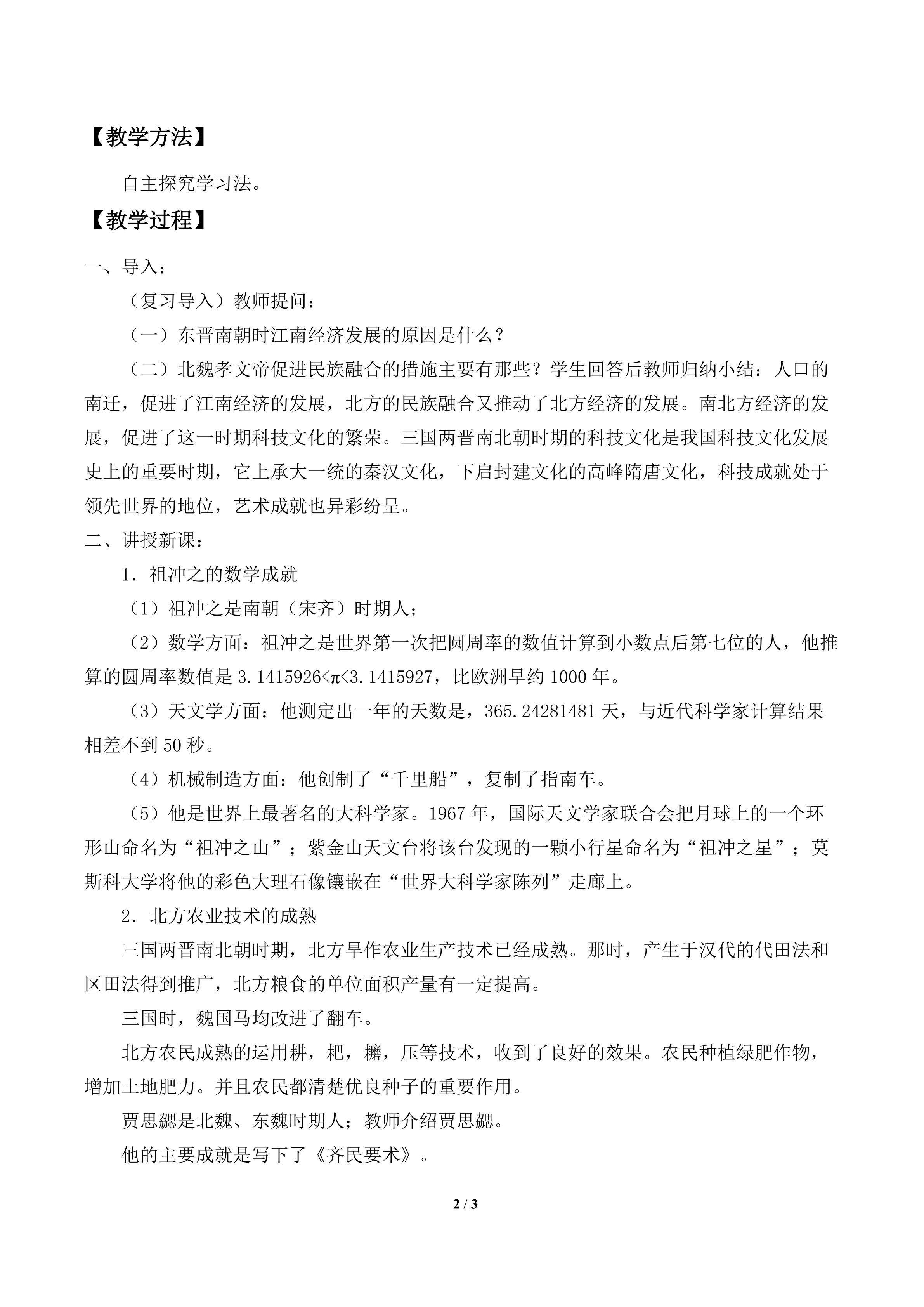 【教学方法】

自主探究学习法。

【教学过程】

一、导入：

（复习导入）教师提问：

（一）东晋南朝时江南经济发展的原因是什么？

（二）北魏孝文帝促进民族融合的措施主要有那些？学生回答后教师归纳小结：人口的南迁，促进了江南经济的发展，北方的民族融合又推动了北方经济的发展。南北方经济的发展，促进了这一时期科技文化的繁荣。三国两晋南北朝时期的科技文化是我国科技文化发展史上的重要时期，它上承大一统的秦汉文化，下启封建文化的高峰隋唐文化，科技成就处于领先世界的地位，艺术成就也异彩纷呈。

二、讲授新课：

1．祖冲之的数学成就

（1）祖冲之是南朝（宋齐）时期人；

（2）数学方面：祖冲之是世界第一次把圆周率的数值计算到小数点后第七位的人，他推算的圆周率数值是 $3.1415926<\pi<3.1415927$，比欧洲早约 1000 年。

（3）天文学方面：他测定出一年的天数是，365.24281481 天，与近代科学家计算结果相差不到 50 秒。

（4）机械制造方面：他创制了“千里船”，复制了指南车。

（5）他是世界上最著名的大科学家。1967 年，国际天文学家联合会把月球上的一个环形山命名为“祖冲之山”；紫金山天文台将该台发现的一颗小行星命名为“祖冲之星”；莫斯科大学将他的彩色大理石像镶嵌在“世界大科学家陈列”走廊上。

2．北方农业技术的成熟

三国两晋南北朝时期，北方旱作农业生产技术已经成熟。那时，产生于汉代的代田法和区田法得到推广，北方粮食的单位面积产量有一定提高。

三国时，魏国马均改进了翻车。

北方农民成熟的运用耕，耙，耱，压等技术，收到了良好的效果。农民种植绿肥作物，增加土地肥力。并且农民都清楚优良种子的重要作用。

贾思勰是北魏、东魏时期人；教师介绍贾思勰。

他的主要成就是写下了《齐民要术》。

2 / 3